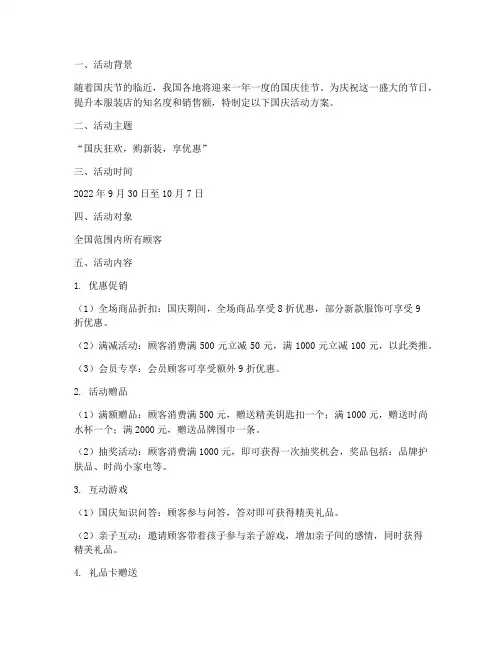 一、活动背景

随着国庆节的临近，我国各地将迎来一年一度的国庆佳节。为庆祝这一盛大的节日，提升本服装店的知名度和销售额，特制定以下国庆活动方案。

二、活动主题

“国庆狂欢，购新装，享优惠”

三、活动时间

2022 年 9 月 30 日至 10 月 7 日

四、活动对象

全国范围内所有顾客

五、活动内容

1. 优惠促销

（1）全场商品折扣：国庆期间，全场商品享受 8 折优惠，部分新款服饰可享受 9 折优惠。

（2）满减活动：顾客消费满 500 元立减 50 元，满 1000 元立减 100 元，以此类推。

（3）会员专享：会员顾客可享受额外 9 折优惠。

2. 活动赠品

（1）满额赠品：顾客消费满 500 元，赠送精美钥匙扣一个；满 1000 元，赠送时尚水杯一个；满 2000 元，赠送品牌围巾一条。

（2）抽奖活动：顾客消费满 1000 元，即可获得一次抽奖机会，奖品包括：品牌护肤品、时尚小家电等。

3. 互动游戏

（1）国庆知识问答：顾客参与问答，答对即可获得精美礼品。

（2）亲子互动：邀请顾客带着孩子参与亲子游戏，增加亲子间的感情，同时获得精美礼品。

4. 礼品卡赠送